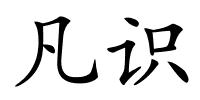 凡识